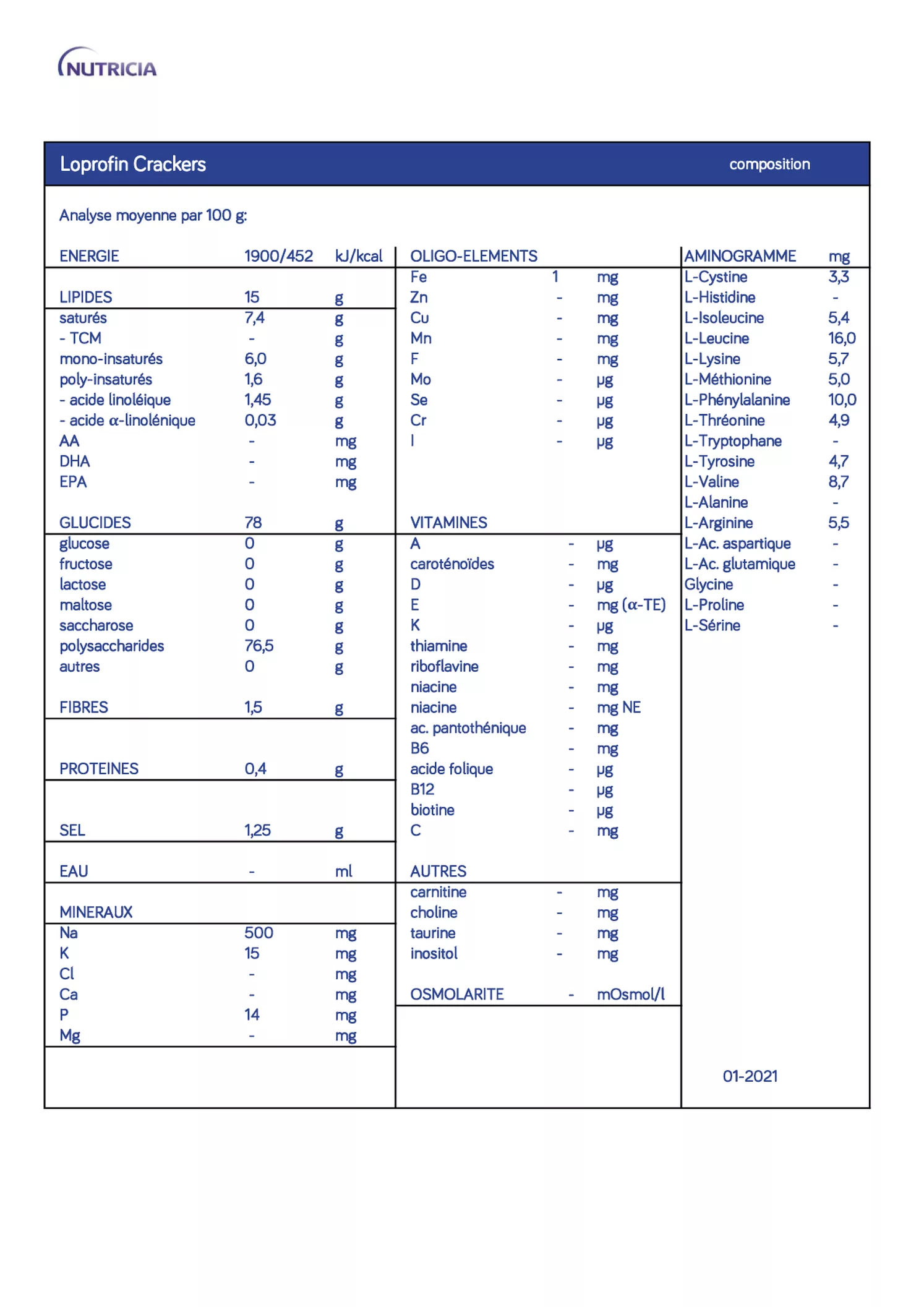 NUTRICIA

Loprofin Crackers composition

Analyse moyenne par 100 g:

| ENERGIE | 1900/452 | kJ/kcal |
|---|---|---|
| LIPIDES | 15 | g |
| saturés | 7,4 | g |
| - TCM | - | g |
| mono-insaturés | 6,0 | g |
| poly-insaturés | 1,6 | g |
| - acide linoléique | 1,45 | g |
| - acide α-linolénique | 0,03 | g |
| AA | - | mg |
| DHA | - | mg |
| EPA | - | mg |
| GLUCIDES | 78 | g |
| glucose | 0 | g |
| fructose | 0 | g |
| lactose | 0 | g |
| maltose | 0 | g |
| saccharose | 0 | g |
| polysaccharides | 76,5 | g |
| autres | 0 | g |
| FIBRES | 1,5 | g |
| PROTEINES | 0,4 | g |
| SEL | 1,25 | g |
| EAU | - | ml |
| MINERAUX | | |
| Na | 500 | mg |
| K | 15 | mg |
| Cl | - | mg |
| Ca | - | mg |
| P | 14 | mg |
| Mg | - | mg |

| OLIGO-ELEMENTS | | |
|---|---|---|
| Fe | 1 | mg |
| Zn | - | mg |
| Cu | - | mg |
| Mn | - | mg |
| F | - | mg |
| Mo | - | µg |
| Se | - | µg |
| Cr | - | µg |
| I | - | µg |
| VITAMINES | | |
| A | - | µg |
| caroténoïdes | - | mg |
| D | - | µg |
| E | - | mg (α-TE) |
| K | - | µg |
| thiamine | - | mg |
| riboflavine | - | mg |
| niacine | - | mg |
| niacine | - | mg NE |
| ac. pantothénique | - | mg |
| B6 | - | mg |
| acide folique | - | µg |
| B12 | - | µg |
| biotine | - | µg |
| C | - | mg |
| AUTRES | | |
| carnitine | - | mg |
| choline | - | mg |
| taurine | - | mg |
| inositol | - | mg |
| OSMOLARITE | - | mOsmol/l |

| AMINOGRAMME | mg |
|---|---|
| L-Cystine | 3,3 |
| L-Histidine | - |
| L-Isoleucine | 5,4 |
| L-Leucine | 16,0 |
| L-Lysine | 5,7 |
| L-Méthionine | 5,0 |
| L-Phénylalanine | 10,0 |
| L-Thréonine | 4,9 |
| L-Tryptophane | - |
| L-Tyrosine | 4,7 |
| L-Valine | 8,7 |
| L-Alanine | - |
| L-Arginine | 5,5 |
| L-Ac. aspartique | - |
| L-Ac. glutamique | - |
| Glycine | - |
| L-Proline | - |
| L-Sérine | - |

01-2021